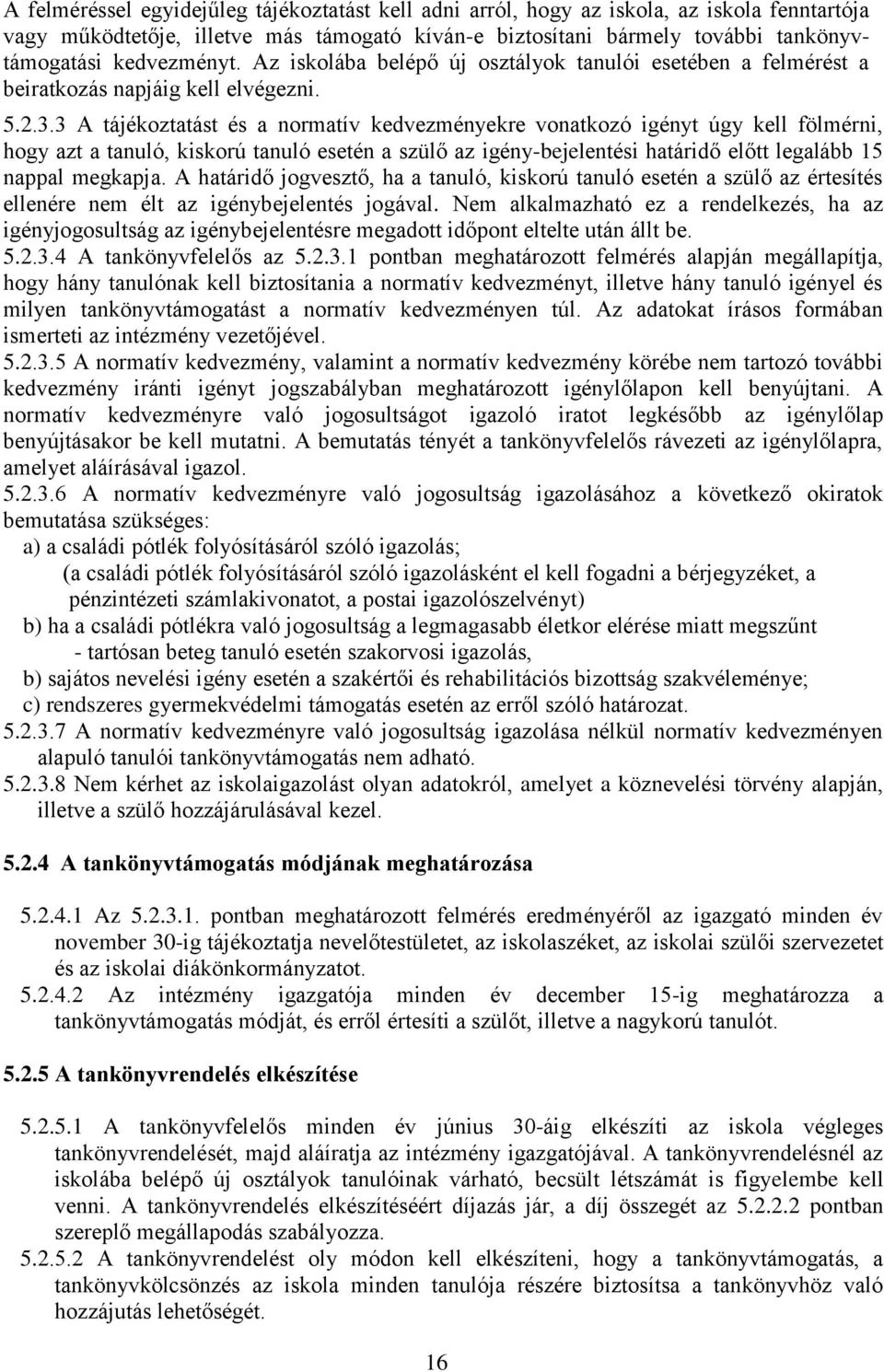 A felméréssel egyidejűleg tájékoztatást kell adni arról, hogy az iskola, az iskola fenntartója vagy működtetője, illetve más támogató kíván-e biztosítani bármely további tankönyvtámogatási kedvezményt. Az iskolába belépő új osztályok tanulói esetében a felmérést a beiratkozás napjáig kell elvégezni.

5.2.3.3 A tájékoztatást és a normatív kedvezményekre vonatkozó igényt úgy kell fölmérni, hogy azt a tanuló, kiskorú tanuló esetén a szülő az igény-bejelentési határidő előtt legalább 15 nappal megkapja. A határidő jogvesztő, ha a tanuló, kiskorú tanuló esetén a szülő az értesítés ellenére nem élt az igénybejelentés jogával. Nem alkalmazható ez a rendelkezés, ha az igényjogosultság az igénybejelentésre megadott időpont eltelte után állt be.

5.2.3.4 A tankönyvfelelős az 5.2.3.1 pontban meghatározott felmérés alapján megállapítja, hogy hány tanulónak kell biztosítania a normatív kedvezményt, illetve hány tanuló igényel és milyen tankönyvtámogatást a normatív kedvezményen túl. Az adatokat írásos formában ismerteti az intézmény vezetőjével.

5.2.3.5 A normatív kedvezmény, valamint a normatív kedvezmény körébe nem tartozó további kedvezmény iránti igényt jogszabályban meghatározott igénylőlapon kell benyújtani. A normatív kedvezményre való jogosultságot igazoló iratot legkésőbb az igénylőlap benyújtásakor be kell mutatni. A bemutatás tényét a tankönyvfelelős rávezeti az igénylőlapra, amelyet aláírásával igazol.

5.2.3.6 A normatív kedvezményre való jogosultság igazolásához a következő okiratok bemutatása szükséges:

a) a családi pótlék folyósításáról szóló igazolás;
(a családi pótlék folyósításáról szóló igazolásként el kell fogadni a bérjegyzéket, a pénzintézeti számlakivonatot, a postai igazolószelvényt)
b) ha a családi pótlékra való jogosultság a legmagasabb életkor elérése miatt megszűnt - tartósan beteg tanuló esetén szakorvosi igazolás,
b) sajátos nevelési igény esetén a szakértői és rehabilitációs bizottság szakvéleménye;
c) rendszeres gyermekvédelmi támogatás esetén az erről szóló határozat.

5.2.3.7 A normatív kedvezményre való jogosultság igazolása nélkül normatív kedvezményen alapuló tanulói tankönyvtámogatás nem adható.

5.2.3.8 Nem kérhet az iskolaigazolást olyan adatokról, amelyet a köznevelési törvény alapján, illetve a szülő hozzájárulásával kezel.

5.2.4 A tankönyvtámogatás módjának meghatározása

5.2.4.1 Az 5.2.3.1. pontban meghatározott felmérés eredményéről az igazgató minden év november 30-ig tájékoztatja nevelőtestületet, az iskolaszéket, az iskolai szülői szervezetet és az iskolai diákönkormányzatot.

5.2.4.2 Az intézmény igazgatója minden év december 15-ig meghatározza a tankönyvtámogatás módját, és erről értesíti a szülőt, illetve a nagykorú tanulót.

5.2.5 A tankönyvrendelés elkészítése

5.2.5.1 A tankönyvfelelős minden év június 30-áig elkészíti az iskola végleges tankönyvrendelését, majd aláíratja az intézmény igazgatójával. A tankönyvrendelésnél az iskolába belépő új osztályok tanulóinak várható, becsült létszámát is figyelembe kell venni. A tankönyvrendelés elkészítéséért díjazás jár, a díj összegét az 5.2.2.2 pontban szereplő megállapodás szabályozza.

5.2.5.2 A tankönyvrendelést oly módon kell elkészíteni, hogy a tankönyvtámogatás, a tankönyvkölcsönzés az iskola minden tanulója részére biztosítsa a tankönyvhöz való hozzájutás lehetőségét.

16